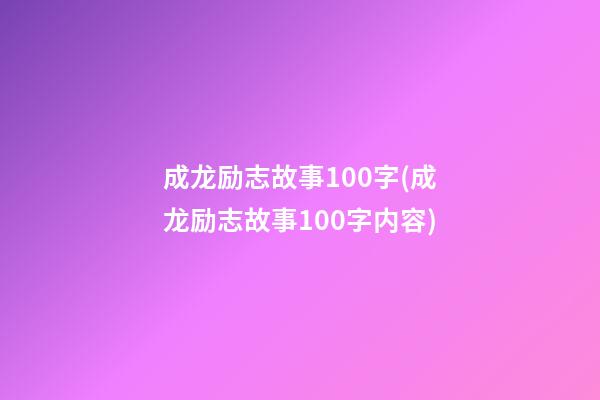 成龙励志故事100字(成龙励志故事100字内容)